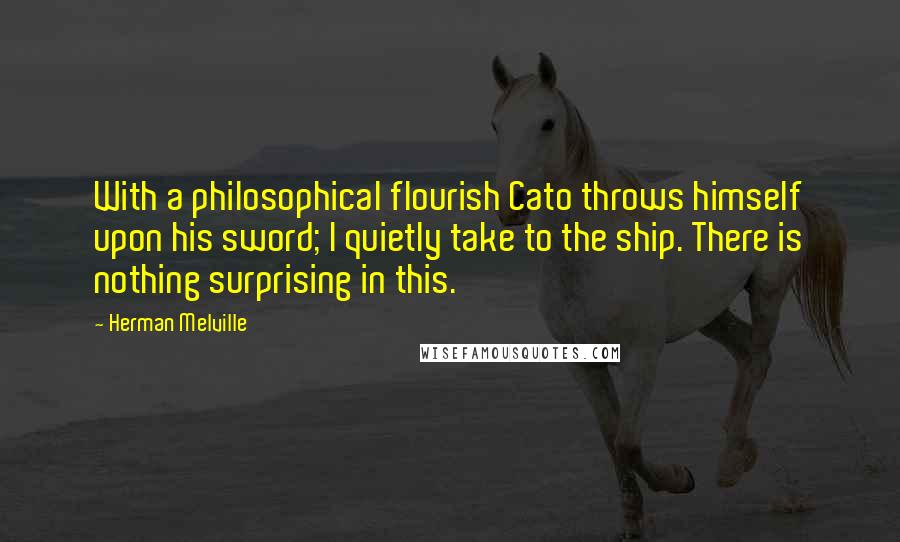 With a philosophical flourish Cato throws himself upon his sword; I quietly take to the ship. There is nothing surprising in this.

- Herman Melville

WISEFAMOUSQUOTES.COM